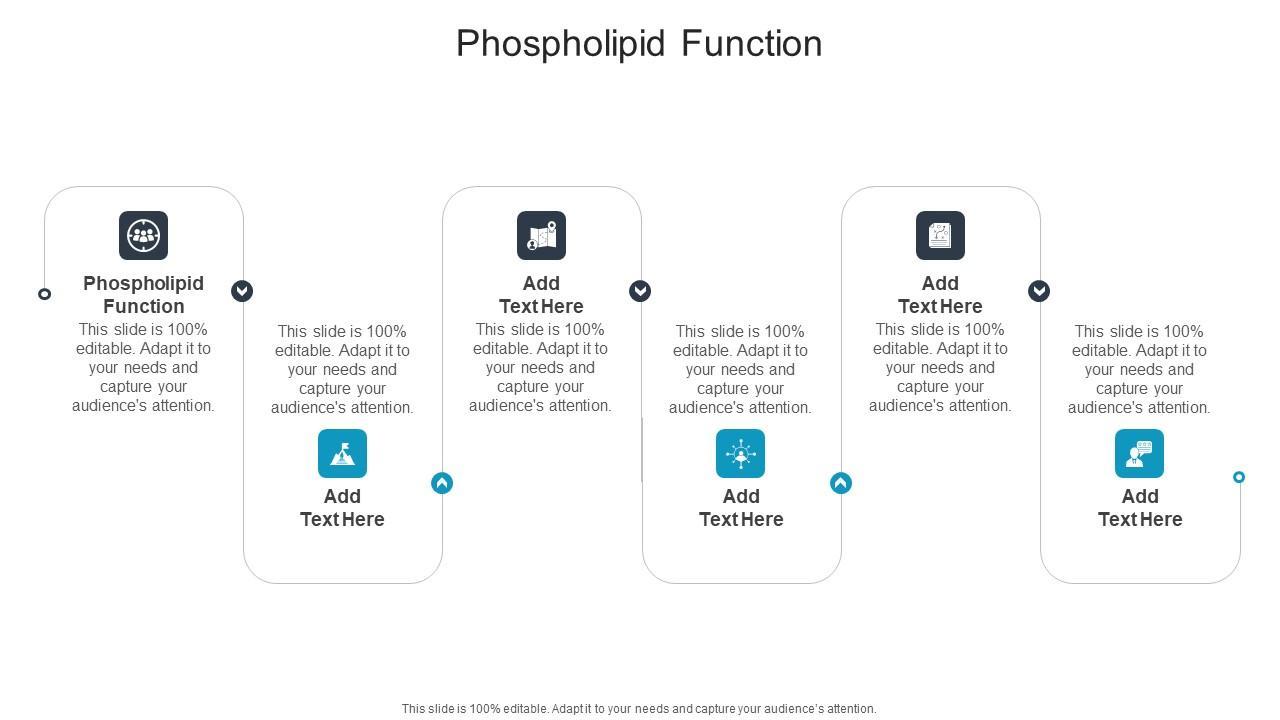 Phospholipid Function

Phospholipid Function

This slide is 100% editable. Adapt it to your needs and capture your audience's attention.

This slide is 100% editable. Adapt it to your needs and capture your audience's attention.

Add Text Here

Add Text Here

This slide is 100% editable. Adapt it to your needs and capture your audience's attention.

This slide is 100% editable. Adapt it to your needs and capture your audience's attention.

Add Text Here

Add Text Here

This slide is 100% editable. Adapt it to your needs and capture your audience's attention.

This slide is 100% editable. Adapt it to your needs and capture your audience's attention.

Add Text Here

This slide is 100% editable. Adapt it to your needs and capture your audience's attention.